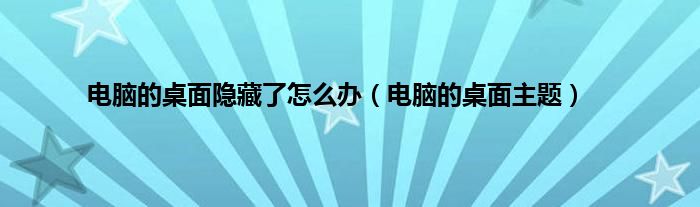 电脑的桌面隐藏了怎么办（电脑的桌面主题）